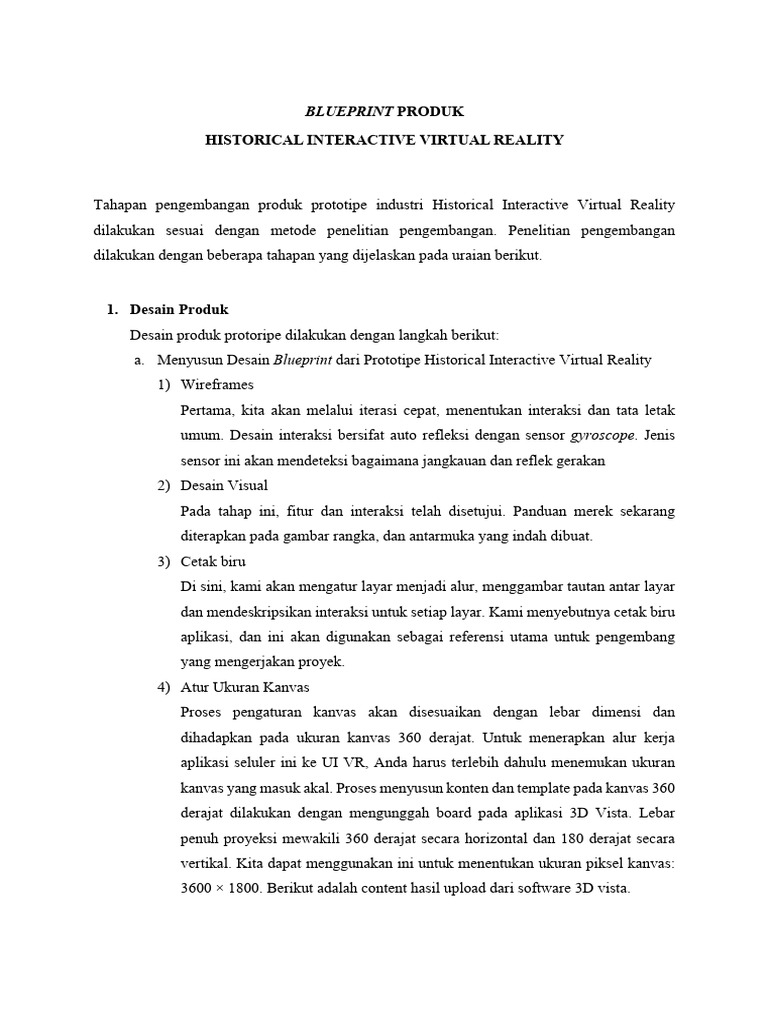 BLUEPRINT PRODUK

HISTORICAL INTERACTIVE VIRTUAL REALITY

Tahapan pengembangan produk prototipe industri Historical Interactive Virtual Reality dilakukan sesuai dengan metode penelitian pengembangan. Penelitian pengembangan dilakukan dengan beberapa tahapan yang dijelaskan pada uraian berikut.

1. Desain Produk

Desain produk protoripe dilakukan dengan langkah berikut:

a. Menyusun Desain Blueprint dari Prototipe Historical Interactive Virtual Reality

1) Wireframes

Pertama, kita akan melalui iterasi cepat, menentukan interaksi dan tata letak umum. Desain interaksi bersifat auto refleksi dengan sensor gyroscope. Jenis sensor ini akan mendeteksi bagaimana jangkauan dan reflek gerakan

2) Desain Visual

Pada tahap ini, fitur dan interaksi telah disetujui. Panduan merek sekarang diterapkan pada gambar rangka, dan antarmuka yang indah dibuat.

3) Cetak biru

Di sini, kami akan mengatur layar menjadi alur, menggambar tautan antar layar dan mendeskripsikan interaksi untuk setiap layar. Kami menyebutnya cetak biru aplikasi, dan ini akan digunakan sebagai referensi utama untuk pengembang yang mengerjakan proyek.

4) Atur Ukuran Kanvas

Proses pengaturan kanvas akan disesuaikan dengan lebar dimensi dan dihadapkan pada ukuran kanvas 360 derajat. Untuk menerapkan alur kerja aplikasi seluler ini ke UI VR, Anda harus terlebih dahulu menemukan ukuran kanvas yang masuk akal. Proses menyusun konten dan template pada kanvas 360 derajat dilakukan dengan mengunggah board pada aplikasi 3D Vista. Lebar penuh proyeksi mewakili 360 derajat secara horizontal dan 180 derajat secara vertikal. Kita dapat menggunakan ini untuk menentukan ukuran piksel kanvas: 3600 × 1800. Berikut adalah content hasil upload dari software 3D vista.